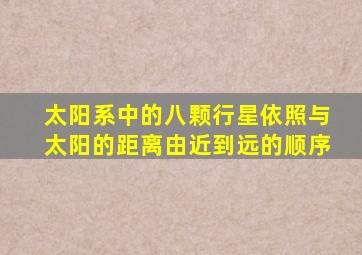 太阳系中的八颗行星依照与太阳的距离由近到远的顺序